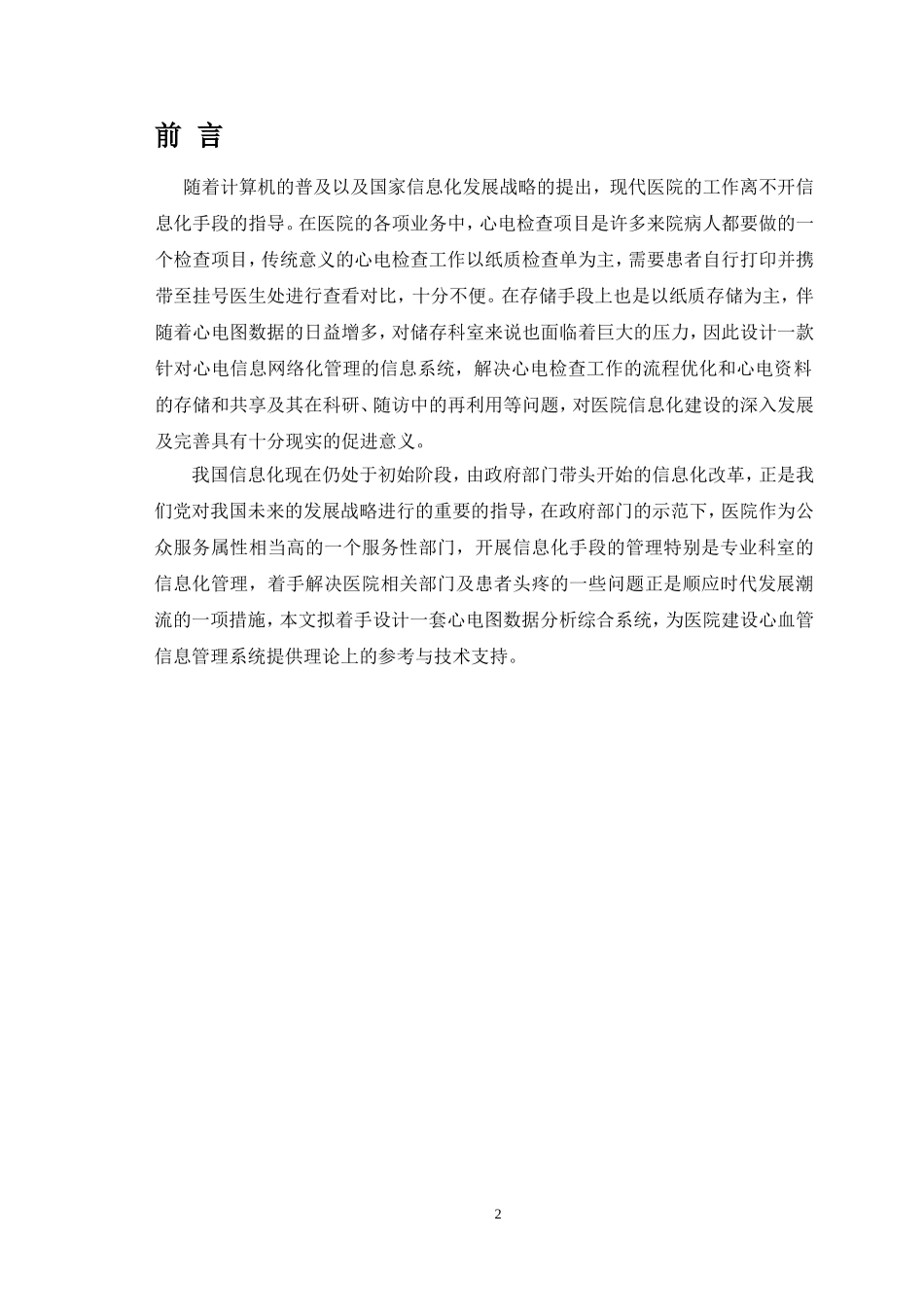 前 言

随着计算机的普及以及国家信息化发展战略的提出，现代医院的工作离不开信息化手段的指导。在医院的各项业务中，心电检查项目是许多来院病人都要做的一个检查项目，传统意义的心电检查工作以纸质检查单为主，需要患者自行打印并携带至挂号医生处进行查看对比，十分不便。在存储手段上也是以纸质存储为主，伴随着心电图数据的日益增多，对储存科室来说也面临着巨大的压力，因此设计一款针对心电信息网络化管理的信息系统，解决心电检查工作的流程优化和心电资料的存储和共享及其在科研、随访中的再利用等问题，对医院信息化建设的深入发展及完善具有十分现实的促进意义。

我国信息化现在仍处于初始阶段，由政府部门带头开始的信息化改革，正是我们党对我国未来的发展战略进行的重要的指导，在政府部门的示范下，医院作为公众服务属性相当高的一个服务性部门，开展信息化手段的管理特别是专业科室的信息化管理，着手解决医院相关部门及患者头疼的一些问题正是顺应时代发展潮流的一项措施，本文拟着手设计一套心电图数据分析综合系统，为医院建设心血管信息管理系统提供理论上的参考与技术支持。

2